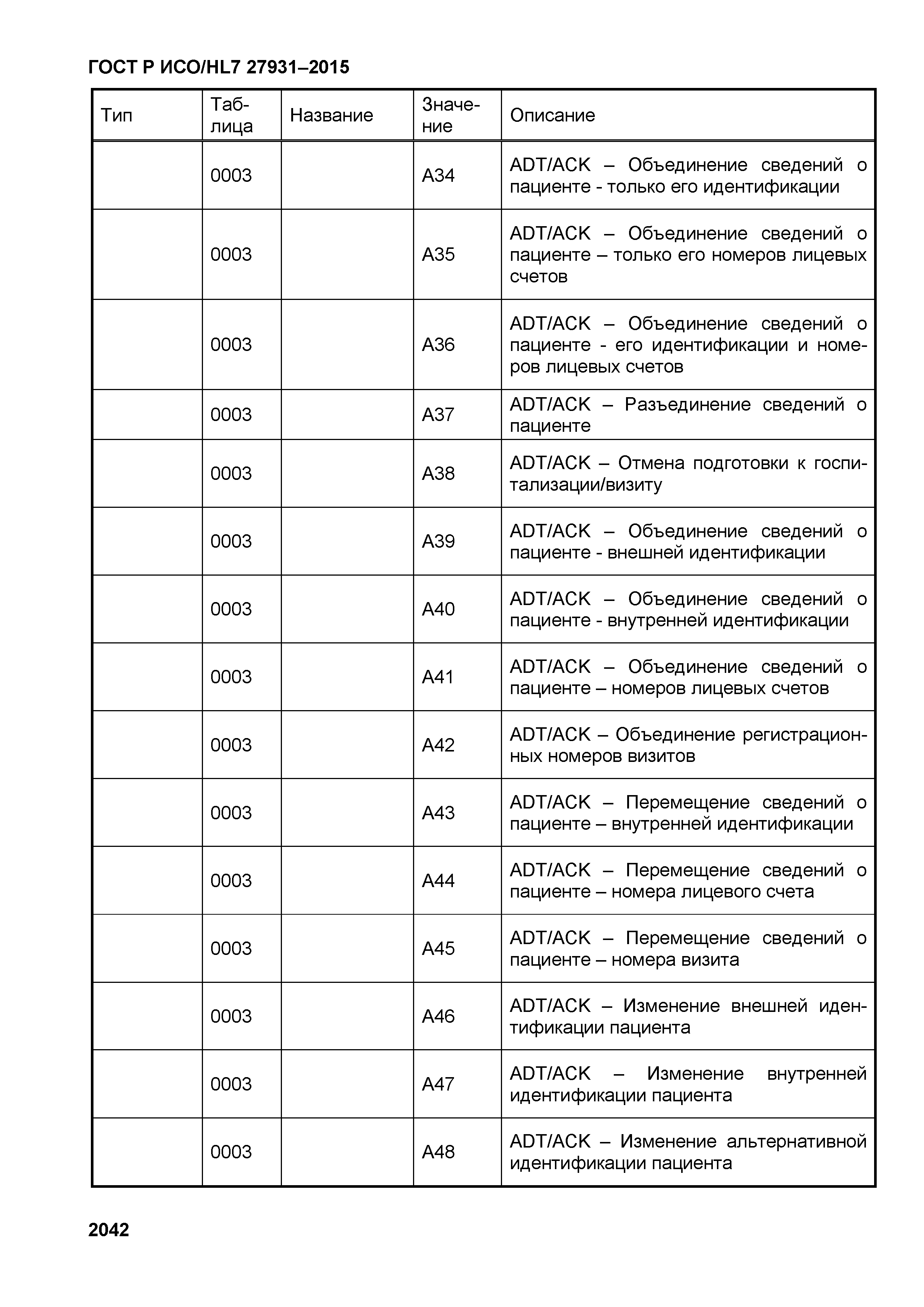 ГОСТ Р ИСО/HL7 27931–2015

| Тип | Таблица | Название | Значение | Описание |
|---|---|---|---|---|
| | 0003 | | A34 | ADT/ACK – Объединение сведений о пациенте - только его идентификации |
| | 0003 | | A35 | ADT/ACK – Объединение сведений о пациенте – только его номеров лицевых счетов |
| | 0003 | | A36 | ADT/ACK – Объединение сведений о пациенте - его идентификации и номеров лицевых счетов |
| | 0003 | | A37 | ADT/ACK – Разъединение сведений о пациенте |
| | 0003 | | A38 | ADT/ACK – Отмена подготовки к госпитализации/визиту |
| | 0003 | | A39 | ADT/ACK – Объединение сведений о пациенте - внешней идентификации |
| | 0003 | | A40 | ADT/ACK – Объединение сведений о пациенте - внутренней идентификации |
| | 0003 | | A41 | ADT/ACK – Объединение сведений о пациенте – номеров лицевых счетов |
| | 0003 | | A42 | ADT/ACK – Объединение регистрационных номеров визитов |
| | 0003 | | A43 | ADT/ACK – Перемещение сведений о пациенте – внутренней идентификации |
| | 0003 | | A44 | ADT/ACK – Перемещение сведений о пациенте – номера лицевого счета |
| | 0003 | | A45 | ADT/ACK – Перемещение сведений о пациенте – номера визита |
| | 0003 | | A46 | ADT/ACK – Изменение внешней идентификации пациента |
| | 0003 | | A47 | ADT/ACK – Изменение внутренней идентификации пациента |
| | 0003 | | A48 | ADT/ACK – Изменение альтернативной идентификации пациента |

2042